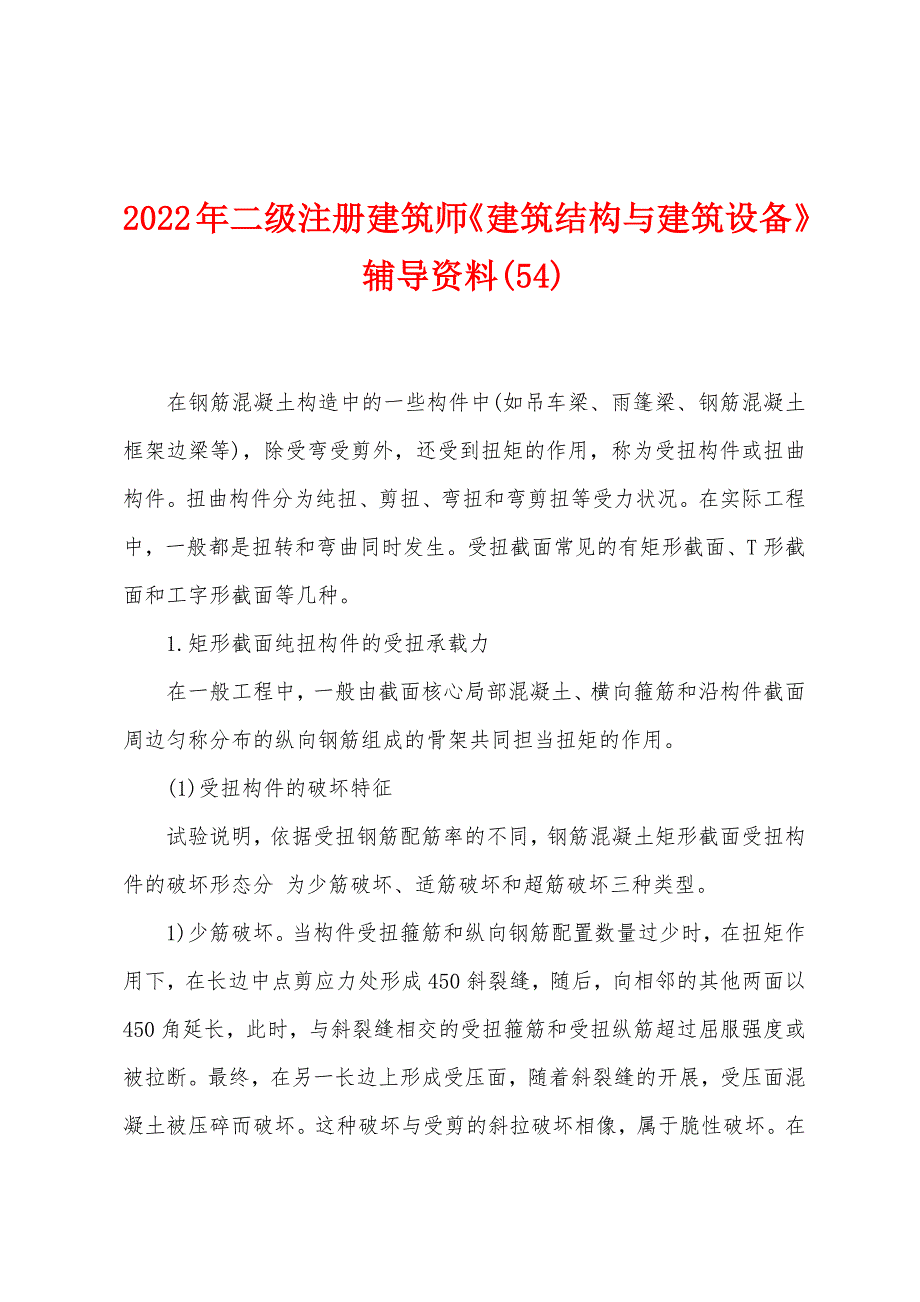 2022年二级注册建筑师《建筑结构与建筑设备》辅导资料(54)

在钢筋混凝土构造中的一些构件中(如吊车梁、雨篷梁、钢筋混凝土框架边梁等)，除受弯受剪外，还受到扭矩的作用，称为受扭构件或扭曲构件。扭曲构件分为纯扭、剪扭、弯扭和弯剪扭等受力状况。在实际工程中，一般都是扭转和弯曲同时发生。受扭截面常见的有矩形截面、T形截面和工字形截面等几种。

1.矩形截面纯扭构件的受扭承载力

在一般工程中，一般由截面核心局部混凝土、横向箍筋和沿构件截面周边匀称分布的纵向钢筋组成的骨架共同担当扭矩的作用。

(1)受扭构件的破坏特征

试验说明，依据受扭钢筋配筋率的不同，钢筋混凝土矩形截面受扭构件的破坏形态分 为少筋破坏、适筋破坏和超筋破坏三种类型。

1)少筋破坏。当构件受扭箍筋和纵向钢筋配置数量过少时，在扭矩作用下，在长边中点剪应力处形成450斜裂缝，随后，向相邻的其他两面以450角延长，此时，与斜裂缝相交的受扭箍筋和受扭纵筋超过屈服强度或被拉断。最终，在另一长边上形成受压面，随着斜裂缝的开展，受压面混凝土被压碎而破坏。这种破坏与受剪的斜拉破坏相像，属于脆性破坏。在